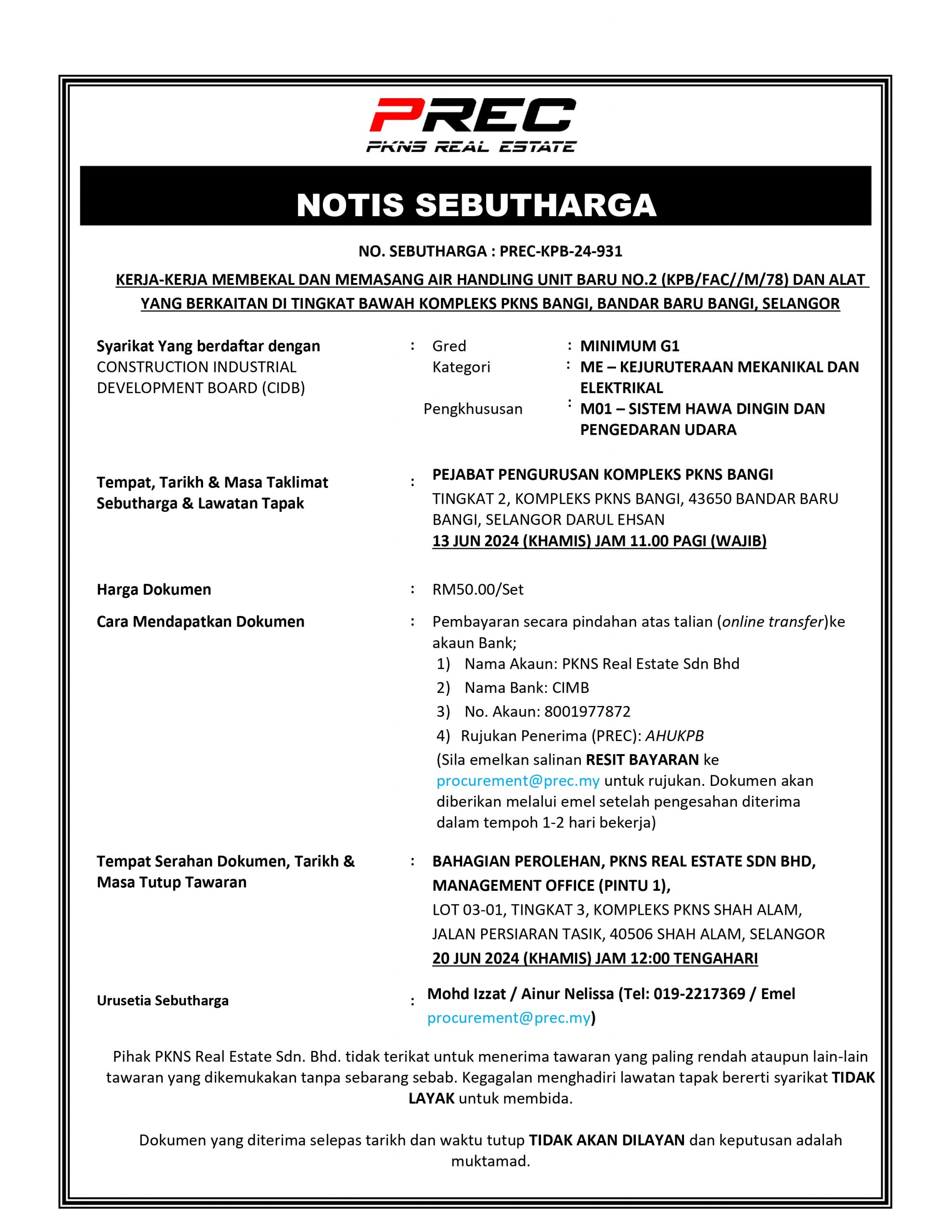 PREC
PKNS REAL ESTATE

NOTIS SEBUTHARGA

NO. SEBUTHARGA : PREC-KPB-24-931

KERJA-KERJA MEMBEKAL DAN MEMASANG AIR HANDLING UNIT BARU NO.2 (KPB/FAC//M/78) DAN ALAT YANG BERKAITAN DI TINGKAT BAWAH KOMPLEKS PKNS BANGI, BANDAR BARU BANGI, SELANGOR

Syarikat Yang berdaftar dengan CONSTRUCTION INDUSTRIAL DEVELOPMENT BOARD (CIDB) :
Gred : MINIMUM G1
Kategori : ME – KEJURUTERAAN MEKANIKAL DAN ELEKTRIKAL
Pengkhususan : M01 – SISTEM HAWA DINGIN DAN PENGEDARAN UDARA

Tempat, Tarikh & Masa Taklimat Sebutharga & Lawatan Tapak : PEJABAT PENGURUSAN KOMPLEKS PKNS BANGI
TINGKAT 2, KOMPLEKS PKNS BANGI, 43650 BANDAR BARU BANGI, SELANGOR DARUL EHSAN
13 JUN 2024 (KHAMIS) JAM 11.00 PAGI (WAJIB)

Harga Dokumen : RM50.00/Set

Cara Mendapatkan Dokumen : Pembayaran secara pindahan atas talian (online transfer)ke akaun Bank;
1) Nama Akaun: PKNS Real Estate Sdn Bhd
2) Nama Bank: CIMB
3) No. Akaun: 8001977872
4) Rujukan Penerima (PREC): AHUKPB
(Sila emelkan salinan RESIT BAYARAN ke procurement@prec.my untuk rujukan. Dokumen akan diberikan melalui emel setelah pengesahan diterima dalam tempoh 1-2 hari bekerja)

Tempat Serahan Dokumen, Tarikh & Masa Tutup Tawaran : BAHAGIAN PEROLEHAN, PKNS REAL ESTATE SDN BHD, MANAGEMENT OFFICE (PINTU 1),
LOT 03-01, TINGKAT 3, KOMPLEKS PKNS SHAH ALAM,
JALAN PERSIARAN TASIK, 40506 SHAH ALAM, SELANGOR
20 JUN 2024 (KHAMIS) JAM 12:00 TENGAHARI

Urusetia Sebutharga : Mohd Izzat / Ainur Nelissa (Tel: 019-2217369 / Emel procurement@prec.my)

Pihak PKNS Real Estate Sdn. Bhd. tidak terikat untuk menerima tawaran yang paling rendah ataupun lain-lain tawaran yang dikemukakan tanpa sebarang sebab. Kegagalan menghadiri lawatan tapak bererti syarikat TIDAK LAYAK untuk membida.

Dokumen yang diterima selepas tarikh dan waktu tutup TIDAK AKAN DILAYAN dan keputusan adalah muktamad.